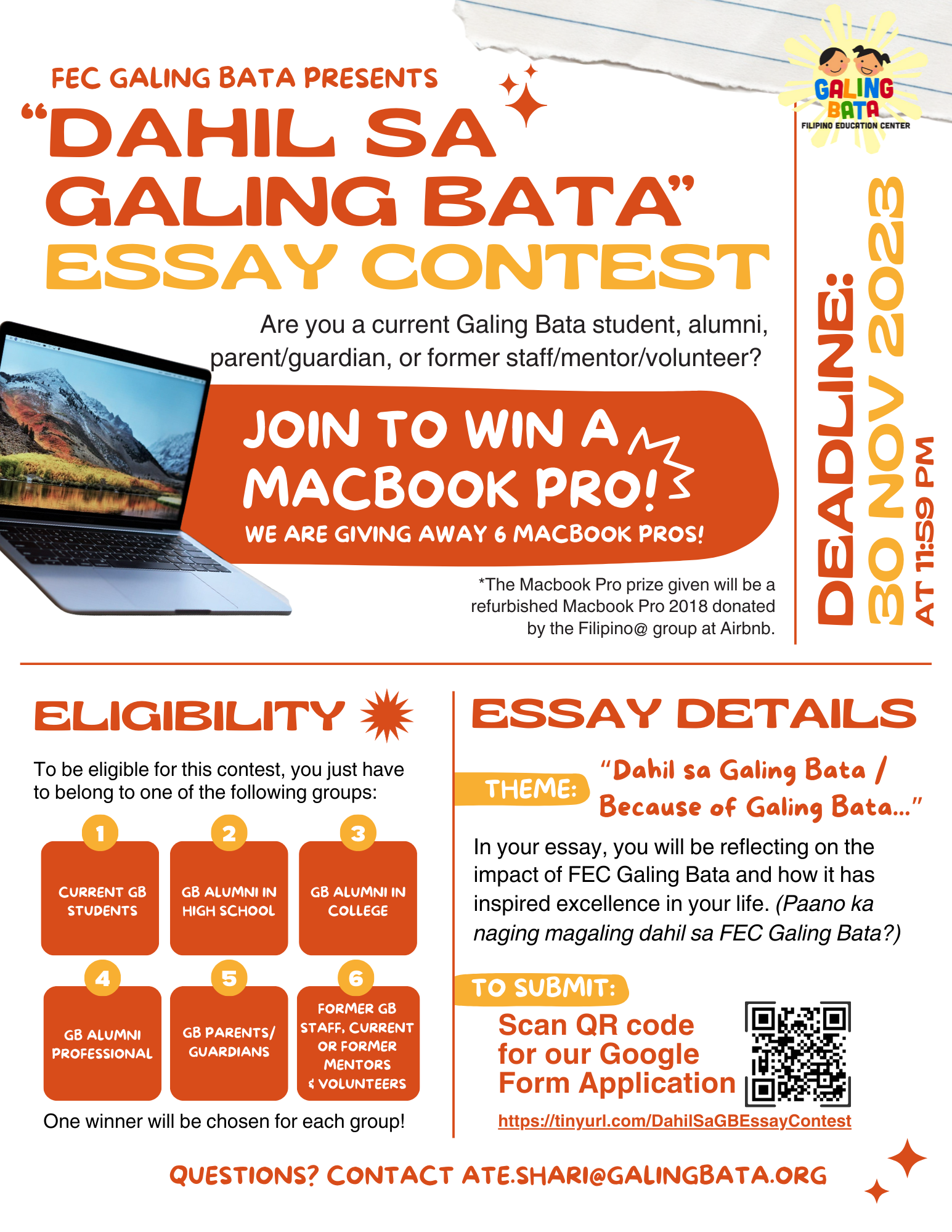 GALING BATA
FILIPINO EDUCATION CENTER

FEC GALING BATA PRESENTS

"DAHIL SA GALING BATA"

ESSAY CONTEST

Are you a current Galing Bata student, alumni, parent/guardian, or former staff/mentor/volunteer?

JOIN TO WIN A MACBOOK PRO!

WE ARE GIVING AWAY 6 MACBOOK PROS!

*The Macbook Pro prize given will be a refurbished Macbook Pro 2018 donated by the Filipino@ group at Airbnb.

DEADLINE: 30 NOV 2023 AT 11:59 PM

ELIGIBILITY

To be eligible for this contest, you just have to belong to one of the following groups:

1 CURRENT GB STUDENTS

2 GB ALUMNI IN HIGH SCHOOL

3 GB ALUMNI IN COLLEGE

4 GB ALUMNI PROFESSIONAL

5 GB PARENTS/ GUARDIANS

6 FORMER GB STAFF, CURRENT OR FORMER MENTORS & VOLUNTEERS

One winner will be chosen for each group!

ESSAY DETAILS

THEME: "Dahil sa Galing Bata / Because of Galing Bata..."

In your essay, you will be reflecting on the impact of FEC Galing Bata and how it has inspired excellence in your life. (Paano ka naging magaling dahil sa FEC Galing Bata?)

TO SUBMIT:

Scan QR code for our Google Form Application

https://tinyurl.com/DahilSaGBEssayContest

QUESTIONS? CONTACT ATE.SHARI@GALINGBATA.ORG